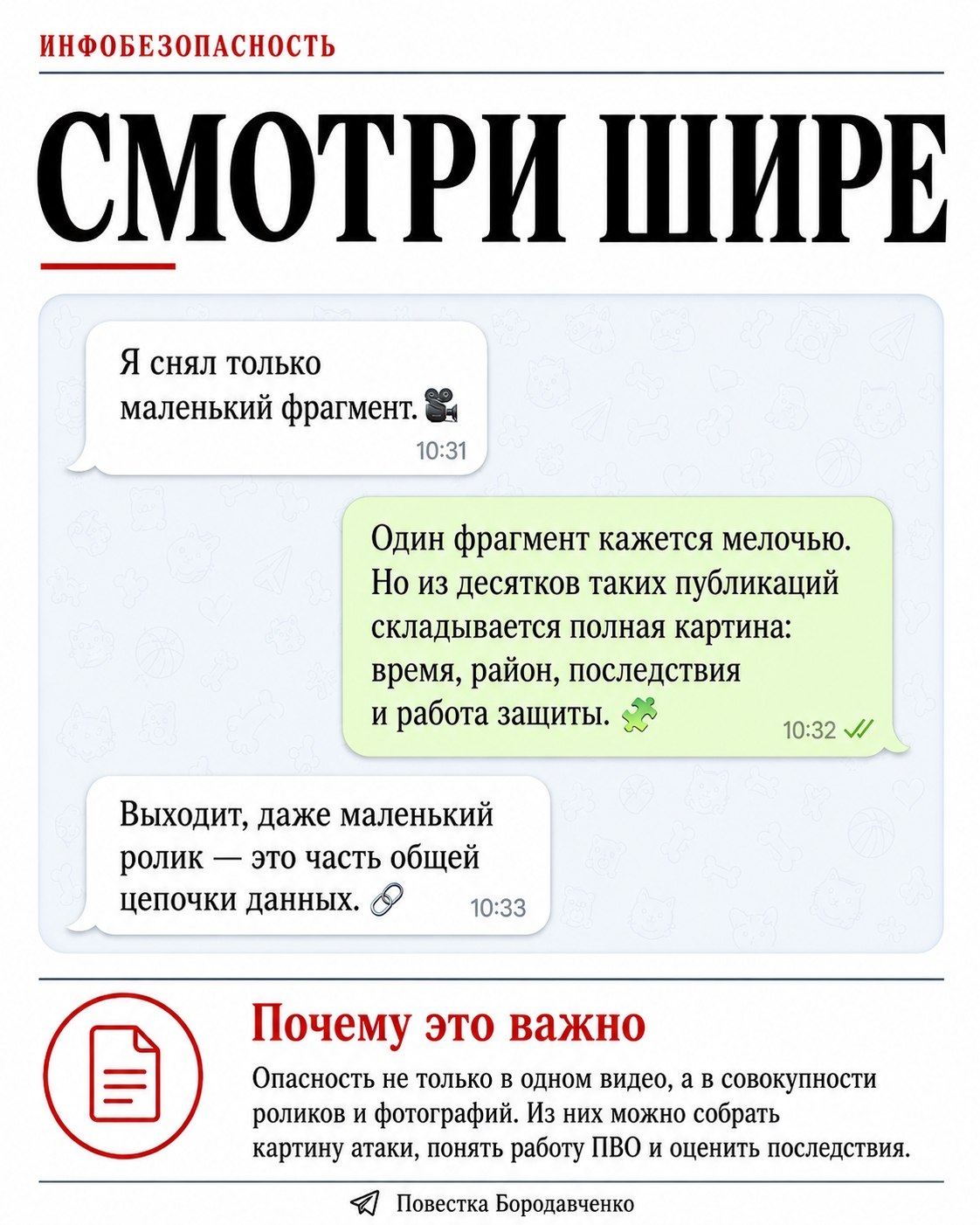 ИНФОБЕЗОПАСНОСТЬ

СМОТРИ ШИРЕ

Я снял только маленький фрагмент. 🎥

10:31

Один фрагмент кажется мелочью. Но из десятков таких публикаций складывается полная картина: время, район, последствия и работа защиты. 🧩

10:32

Выходит, даже маленький ролик — это часть общей цепочки данных. 🔗

10:33

Почему это важно

Опасность не только в одном видео, а в совокупности роликов и фотографий. Из них можно собрать картину атаки, понять работу ПВО и оценить последствия.

Повестка Бородавченко